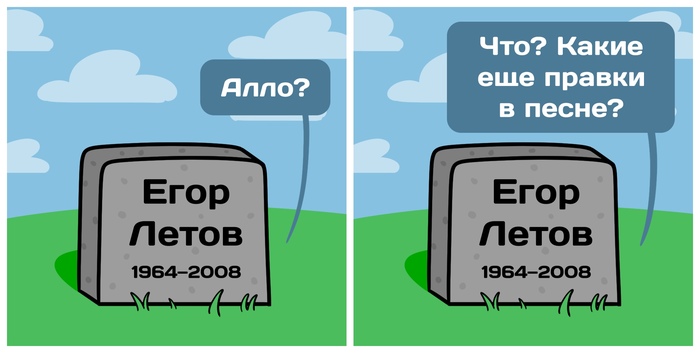 Алло?

Егор
Летов
1964–2008

Что? Какие еще правки в песне?

Егор
Летов
1964–2008